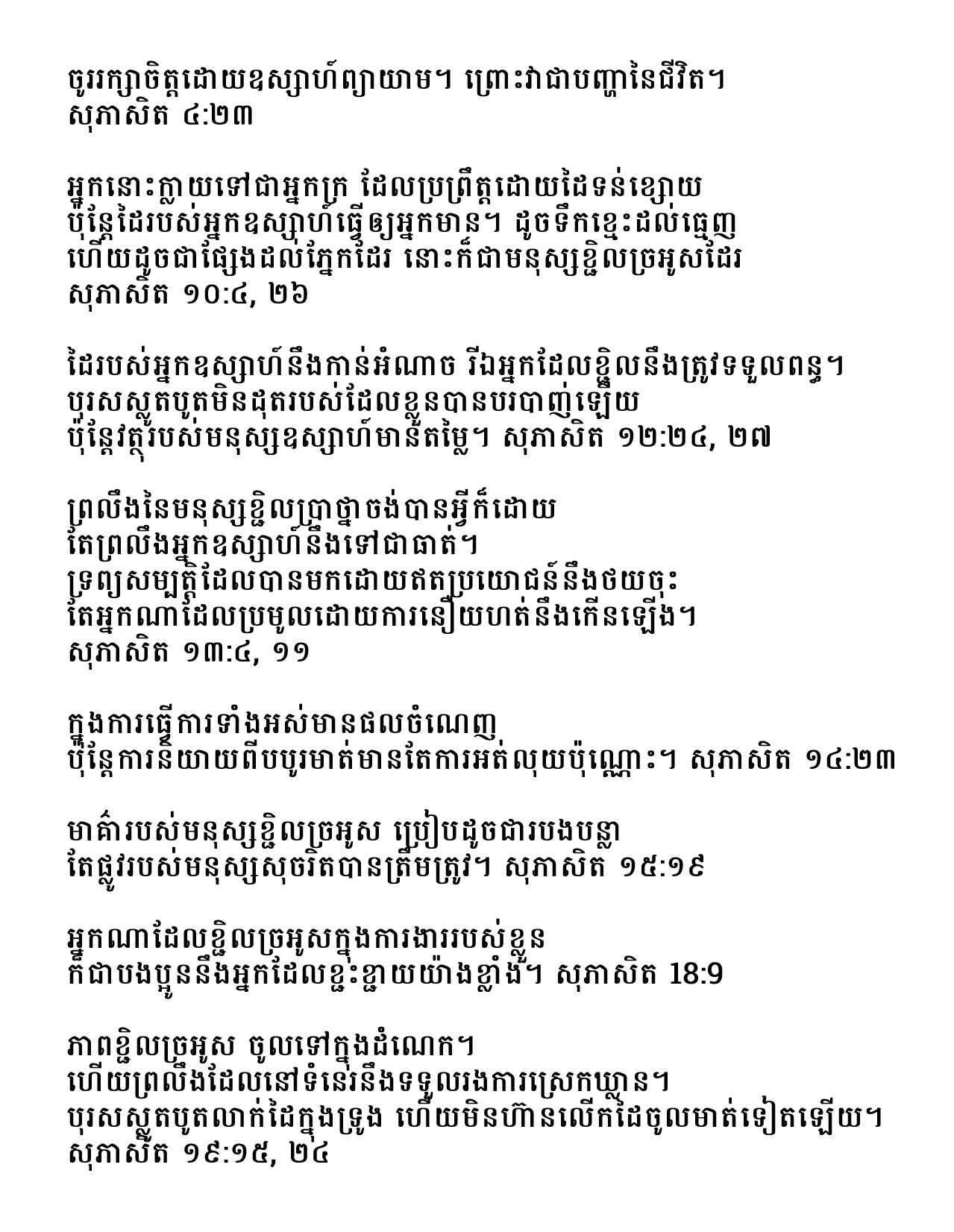 ចូររក្សាចិត្តដោយឧស្សាហ៍ព្យាយាម។ ព្រោះវាជាបញ្ហានៃជីវិត។ សុភាសិត ៤:២៣

អ្នកនោះក្លាយទៅជាអ្នកក្រ ដែលប្រព្រឹត្តដោយដៃទន់ខ្សោយ ប៉ុន្តែដៃរបស់អ្នកឧស្សាហ៍ធ្វើឲ្យអ្នកមាន។ ដូចទឹកខ្មេះដល់ធ្មេញ ហើយដូចជាផ្សែងដល់ភ្នែកដែរ នោះក៏ជាមនុស្សខ្ជិលច្រអូសដែរ សុភាសិត ១០:៤, ២៦

ដៃរបស់អ្នកឧស្សាហ៍នឹងកាន់អំណាច រីឯអ្នកដែលខ្ជិលនឹងត្រូវទទួលពន្ធ។ បុរសស្លូតបូតមិនដុតរបស់ដែលខ្លួនបានបរបាញ់ឡើយ ប៉ុន្តែវត្ថុរបស់មនុស្សឧស្សាហ៍មានតម្លៃ។ សុភាសិត ១២:២៤, ២៧

ព្រលឹងនៃមនុស្សខ្ជិលប្រាថ្នាចង់បានអ្វីក៏ដោយ តែព្រលឹងអ្នកឧស្សាហ៍នឹងទៅជាធាត់។ ទ្រព្យសម្បត្តិដែលបានមកដោយឥតប្រយោជន៍នឹងថយចុះ តែអ្នកណាដែលប្រមូលដោយការនឿយហត់នឹងកើនឡើង។ សុភាសិត ១៣:៤, ១១

ក្នុងការធ្វើការទាំងអស់មានផលចំណេញ ប៉ុន្តែការនិយាយពីបបូរមាត់មានតែការអត់លុយប៉ុណ្ណោះ។ សុភាសិត ១៤:២៣

មាគ៌ារបស់មនុស្សខ្ជិលច្រអូស ប្រៀបដូចជារបងបន្លា តែផ្លូវរបស់មនុស្សសុចរិតបានត្រឹមត្រូវ។ សុភាសិត ១៥:១៩

អ្នកណាដែលខ្ជិលច្រអូសក្នុងការងាររបស់ខ្លួន ក៏ជាបងប្អូននឹងអ្នកដែលខ្ជះខ្ជាយយ៉ាងខ្លាំង។ សុភាសិត 18:9

ភាពខ្ជិលច្រអូស ចូលទៅក្នុងដំណេក។ ហើយព្រលឹងដែលនៅទំនេរនឹងទទួលរងការស្រេកឃ្លាន។ បុរសស្លូតបូតលាក់ដៃក្នុងទ្រូង ហើយមិនហ៊ានលើកដៃចូលមាត់ទៀតឡើយ។ សុភាសិត ១៩:១៥, ២៤